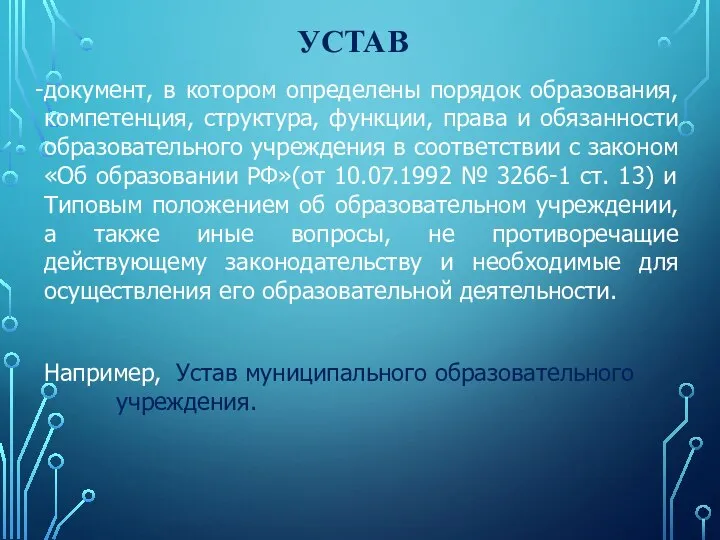 УСТАВ

-документ, в котором определены порядок образования, компетенция, структура, функции, права и обязанности образовательного учреждения в соответствии с законом «Об образовании РФ»(от 10.07.1992 № 3266-1 ст. 13) и Типовым положением об образовательном учреждении, а также иные вопросы, не противоречащие действующему законодательству и необходимые для осуществления его образовательной деятельности.

Например, Устав муниципального образовательного учреждения.